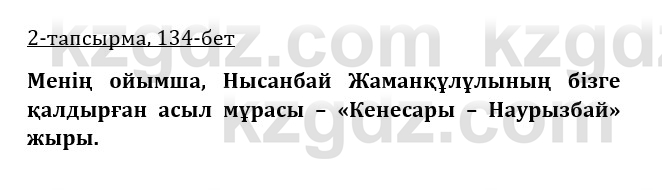 2-тапсырма, 134-бет

Менің ойымша, Нысанбай Жаманқұлұлының бізге қалдырған асыл мұрасы – «Кенесары – Наурызбай» жыры.

kzgdz.com kzgdz.com